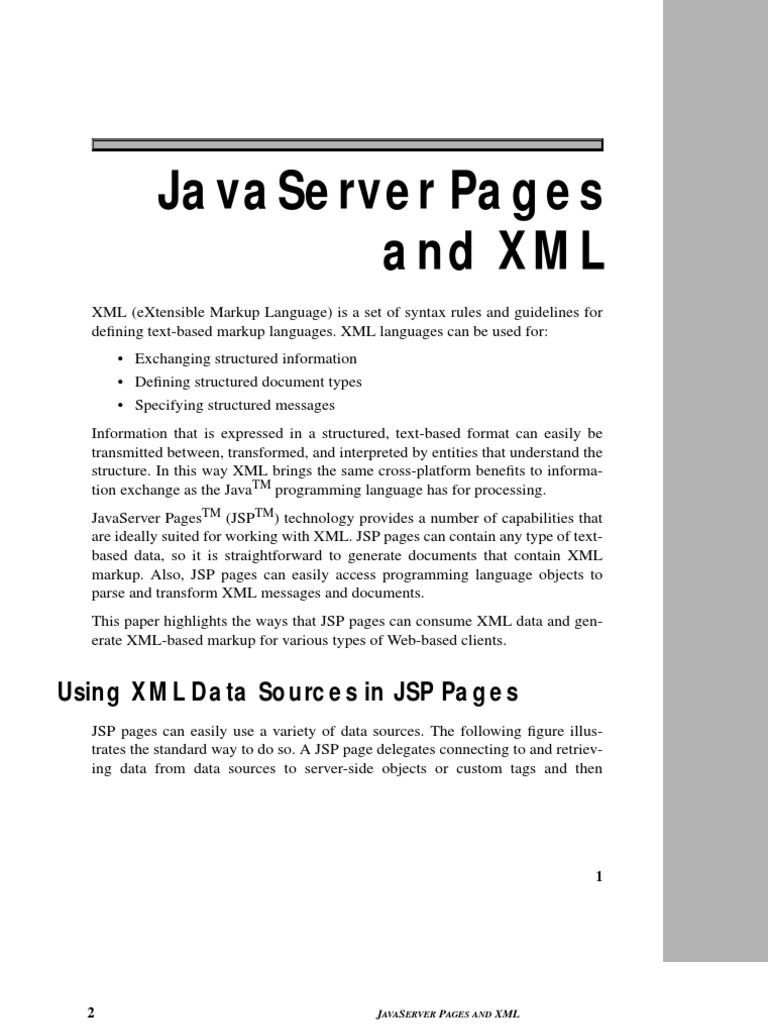 JavaServer Pages and XML

XML (eXtensible Markup Language) is a set of syntax rules and guidelines for defining text-based markup languages. XML languages can be used for:

• Exchanging structured information
• Defining structured document types
• Specifying structured messages

Information that is expressed in a structured, text-based format can easily be transmitted between, transformed, and interpreted by entities that understand the structure. In this way XML brings the same cross-platform benefits to information exchange as the Java$^{TM}$ programming language has for processing.

JavaServer Pages$^{TM}$ (JSP$^{TM}$) technology provides a number of capabilities that are ideally suited for working with XML. JSP pages can contain any type of text-based data, so it is straightforward to generate documents that contain XML markup. Also, JSP pages can easily access programming language objects to parse and transform XML messages and documents.

This paper highlights the ways that JSP pages can consume XML data and generate XML-based markup for various types of Web-based clients.

Using XML Data Sources in JSP Pages

JSP pages can easily use a variety of data sources. The following figure illustrates the standard way to do so. A JSP page delegates connecting to and retrieving data from data sources to server-side objects or custom tags and then

1

2 JAVASERVER PAGES AND XML